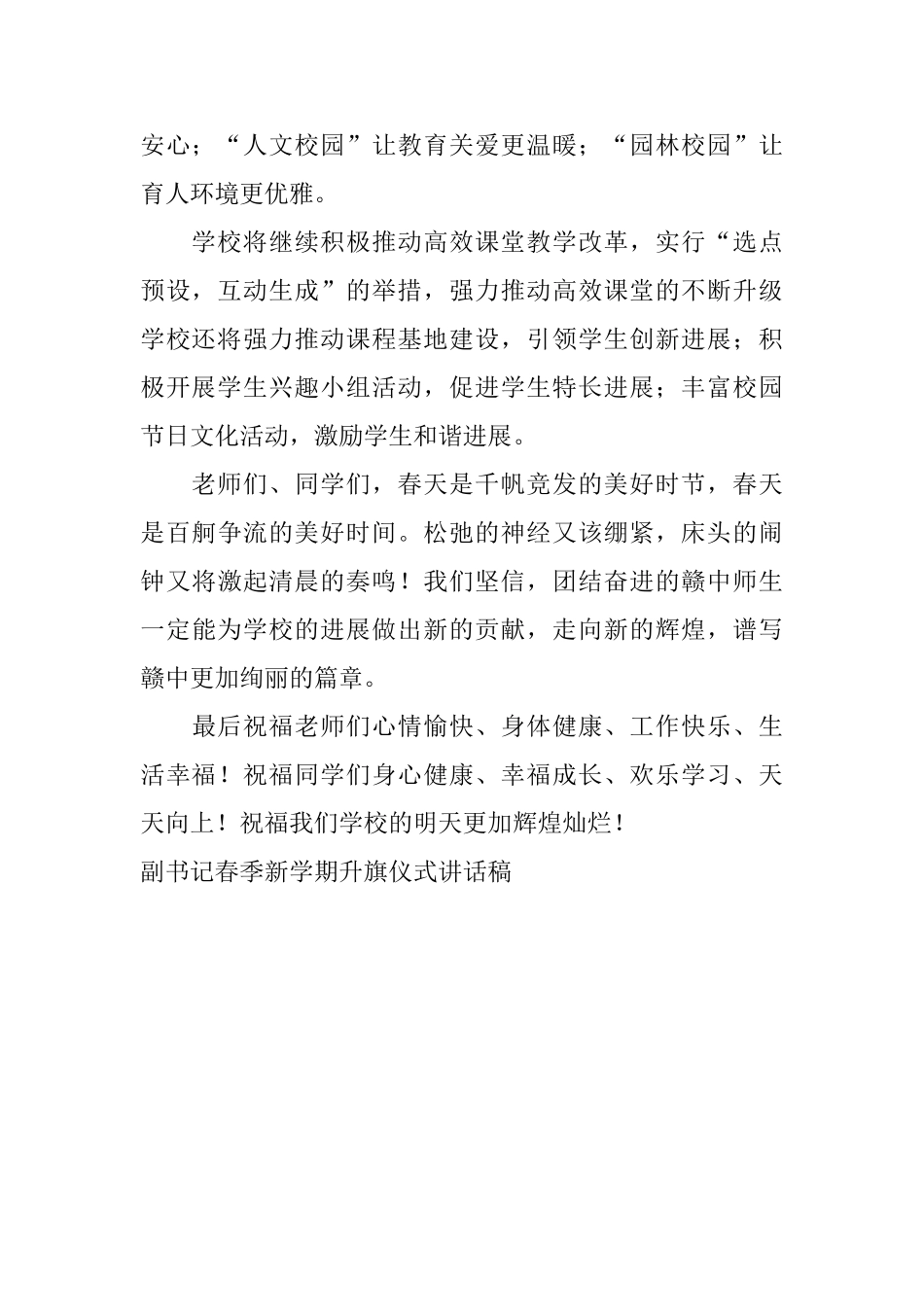 安心；“人文校园”让教育关爱更温暖；“园林校园”让育人环境更优雅。

学校将继续积极推动高效课堂教学改革，实行“选点预设，互动生成”的举措，强力推动高效课堂的不断升级学校还将强力推动课程基地建设，引领学生创新进展；积极开展学生兴趣小组活动，促进学生特长进展；丰富校园节日文化活动，激励学生和谐进展。

老师们、同学们，春天是千帆竞发的美好时节，春天是百舸争流的美好时间。松弛的神经又该绷紧，床头的闹钟又将激起清晨的奏鸣！我们坚信，团结奋进的赣中师生一定能为学校的进展做出新的贡献，走向新的辉煌，谱写赣中更加绚丽的篇章。

最后祝福老师们心情愉快、身体健康、工作快乐、生活幸福！祝福同学们身心健康、幸福成长、欢乐学习、天天向上！祝福我们学校的明天更加辉煌灿烂！

副书记春季新学期升旗仪式讲话稿